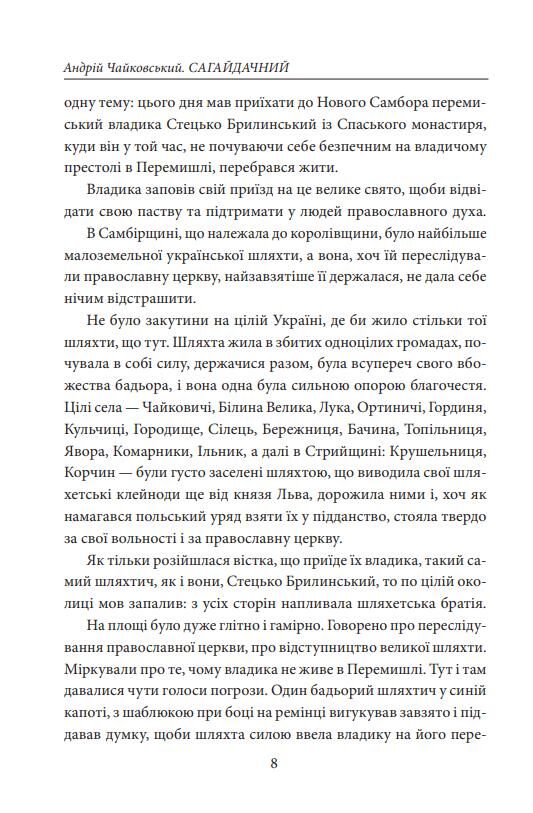 Андрій Чайковський. САГАЙДАЧНИЙ

одну тему: цього дня мав приїхати до Нового Самбора перемиський владика Стецько Брилинський із Спаського монастиря, куди він у той час, не почуваючи себе безпечним на владичому престолі в Перемишлі, перебрався жити.

Владика заповів свій приїзд на це велике свято, щоби відвідати свою паству та підтримати у людей православного духа.

В Самбірщині, що належала до королівщини, було найбільше малоземельної української шляхти, а вона, хоч їй переслідували православну церкву, найзавзятіше її держалася, не дала себе нічим відстрашити.

Не було закутини на цілій Україні, де би жило стільки тої шляхти, що тут. Шляхта жила в збитих одноцілих громадах, почувала в собі силу, держачися разом, була всупереч свого вбожества бадьора, і вона одна була сильною опорою благочестя. Цілі села — Чайковичі, Білина Велика, Лука, Ортиничі, Гординя, Кульчиці, Городище, Сілець, Бережниця, Бачина, Топільниця, Явора, Комарники, Ільник, а далі в Стрийщині: Крушельниця, Корчин — були густо заселені шляхтою, що виводила свої шляхетські клейноди ще від князя Льва, дорожила ними і, хоч як намагався польський уряд взяти їх у підданство, стояла твердо за свої вольності і за православну церкву.

Як тільки розійшлася вістка, що приїде їх владика, такий самий шляхтич, як і вони, Стецько Брилинський, то по цілій околиці мов запалив: з усіх сторін напливала шляхетська братія.

На площі було дуже глітно і гамірно. Говорено про переслідування православної церкви, про відступництво великої шляхти. Міркували про те, чому владика не живе в Перемишлі. Тут і там давалися чути голоси погрози. Один бадьорий шляхтич у синій капоті, з шаблюкою при боці на ремінці вигукував завзято і піддавав думку, щоби шляхта силою ввела владику на його пере-

8